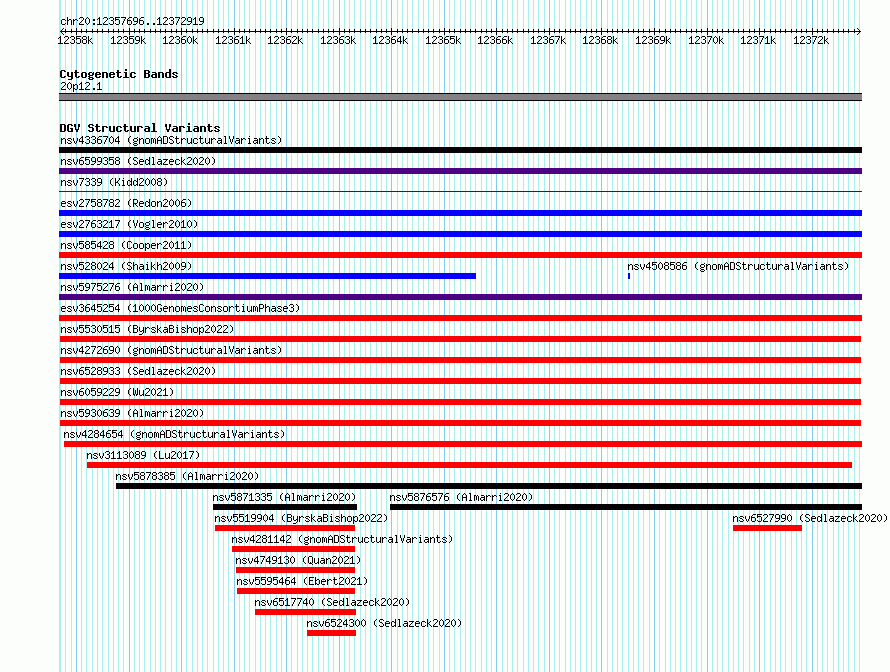 chr20:12357696..12372919

12358k 12359k 12360k 12361k 12362k 12363k 12364k 12365k 12366k 12367k 12368k 12369k 12370k 12371k 12372k

Cytogenetic Bands
20p12.1

DGV Structural Variants
nsv4336704 (gnomADStructuralVariants)
nsv6599358 (Sedlazeck2020)
nsv7339 (Kidd2008)
esv2758782 (Redon2006)
esv2763217 (Vogler2010)
nsv585428 (Cooper2011)
nsv528024 (Shaikh2009)
nsv4508586 (gnomADStructuralVariants)
nsv5975276 (Almarri2020)
esv3645254 (1000GenomesConsortiumPhase3)
nsv5530515 (ByrskaBishop2022)
nsv4272690 (gnomADStructuralVariants)
nsv6528933 (Sedlazeck2020)
nsv6059229 (Wu2021)
nsv5930639 (Almarri2020)
nsv4284654 (gnomADStructuralVariants)
nsv3113089 (Lu2017)
nsv5878385 (Almarri2020)
nsv5871335 (Almarri2020)
nsv5876576 (Almarri2020)
nsv5519904 (ByrskaBishop2022)
nsv6527990 (Sedlazeck2020)
nsv4281142 (gnomADStructuralVariants)
nsv4749130 (Quan2021)
nsv5595464 (Ebert2021)
nsv6517740 (Sedlazeck2020)
nsv6524300 (Sedlazeck2020)